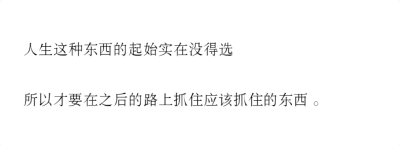 人生这种东西的起始实在没得选

所以才要在之后的路上抓住应该抓住的东西 。